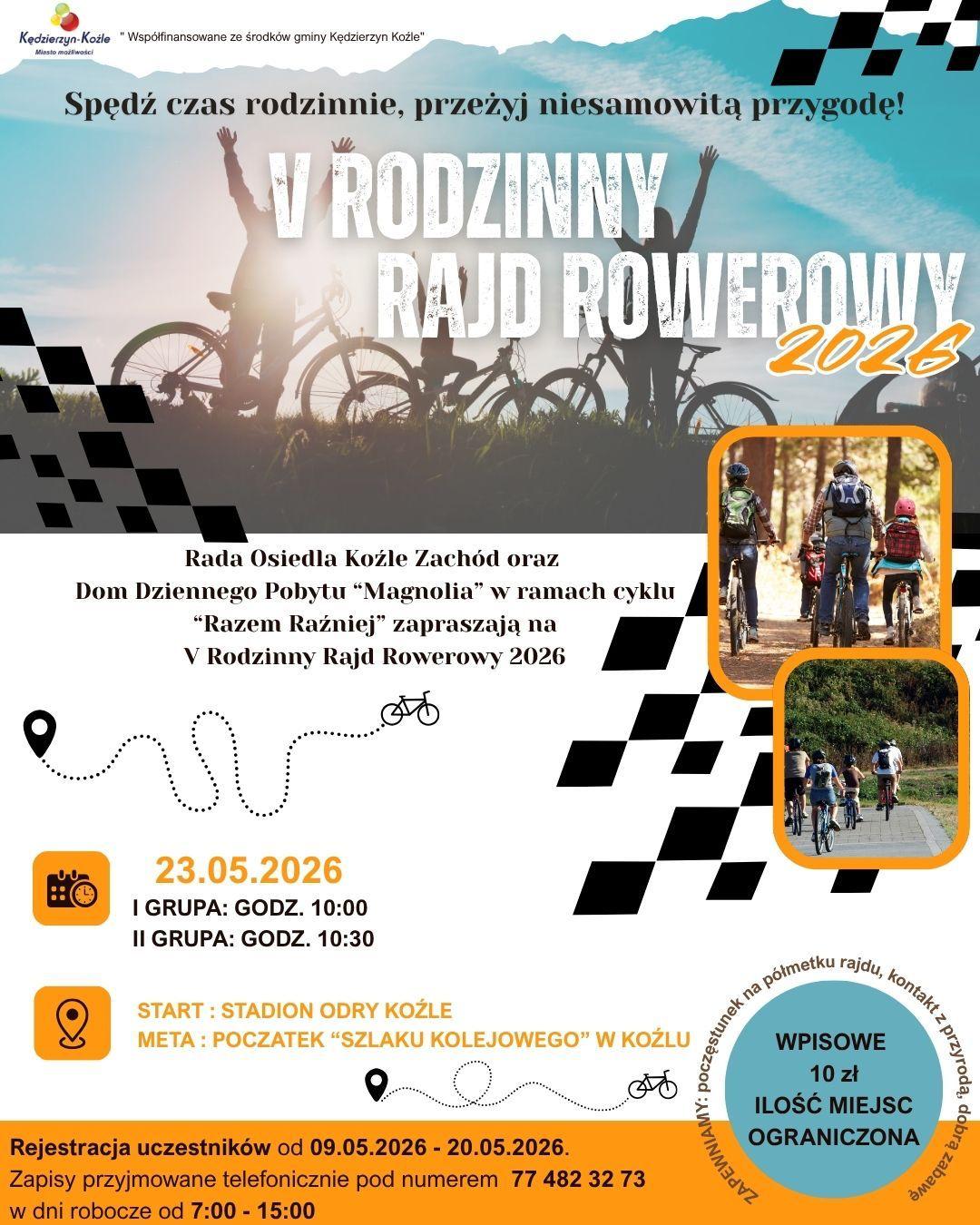 Kędzierzyn-Koźle
Miasto możliwości

" Współfinansowane ze środków gminy Kędzierzyn Koźle"

Spędź czas rodzinnie, przeżyj niesamowitą przygodę!

V RODZINNY RAJD ROWEROWY 2026

Rada Osiedla Koźle Zachód oraz Dom Dziennego Pobytu "Magnolia" w ramach cyklu "Razem Raźniej" zapraszają na V Rodzinny Rajd Rowerowy 2026

23.05.2026
I GRUPA: GODZ. 10:00
II GRUPA: GODZ. 10:30

START : STADION ODRY KOŹLE
META : POCZATEK "SZLAKU KOLEJOWEGO" W KOŹLU

ZAPEWNIAMY: poczęstunek na półmetku rajdu, kontakt z przyrodą, dobrą zabawę

WPISOWE
10 zł
ILOŚĆ MIEJSC
OGRANICZONA

Rejestracja uczestników od 09.05.2026 - 20.05.2026.
Zapisy przyjmowane telefonicznie pod numerem 77 482 32 73
w dni robocze od 7:00 - 15:00